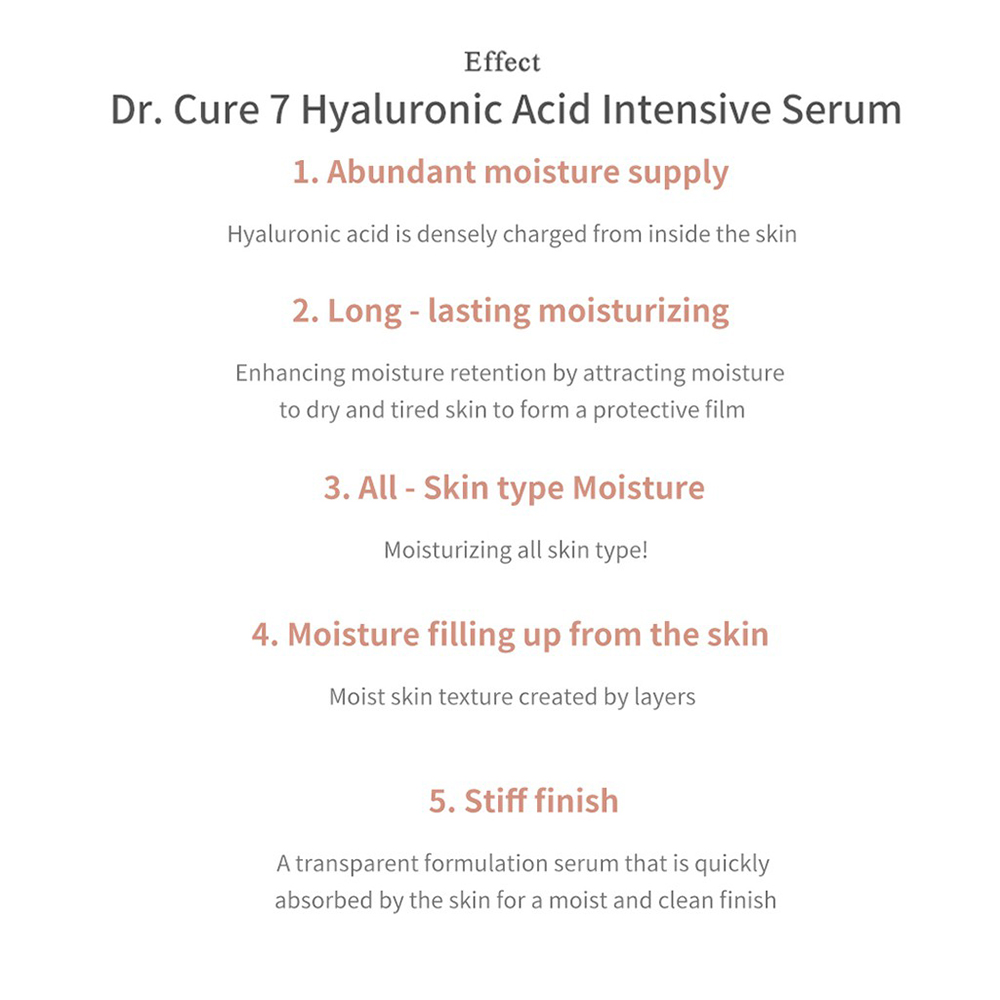 Effect
Dr. Cure 7 Hyaluronic Acid Intensive Serum

1. Abundant moisture supply

Hyaluronic acid is densely charged from inside the skin

2. Long - lasting moisturizing

Enhancing moisture retention by attracting moisture to dry and tired skin to form a protective film

3. All - Skin type Moisture

Moisturizing all skin type!

4. Moisture filling up from the skin

Moist skin texture created by layers

5. Stiff finish

A transparent formulation serum that is quickly absorbed by the skin for a moist and clean finish